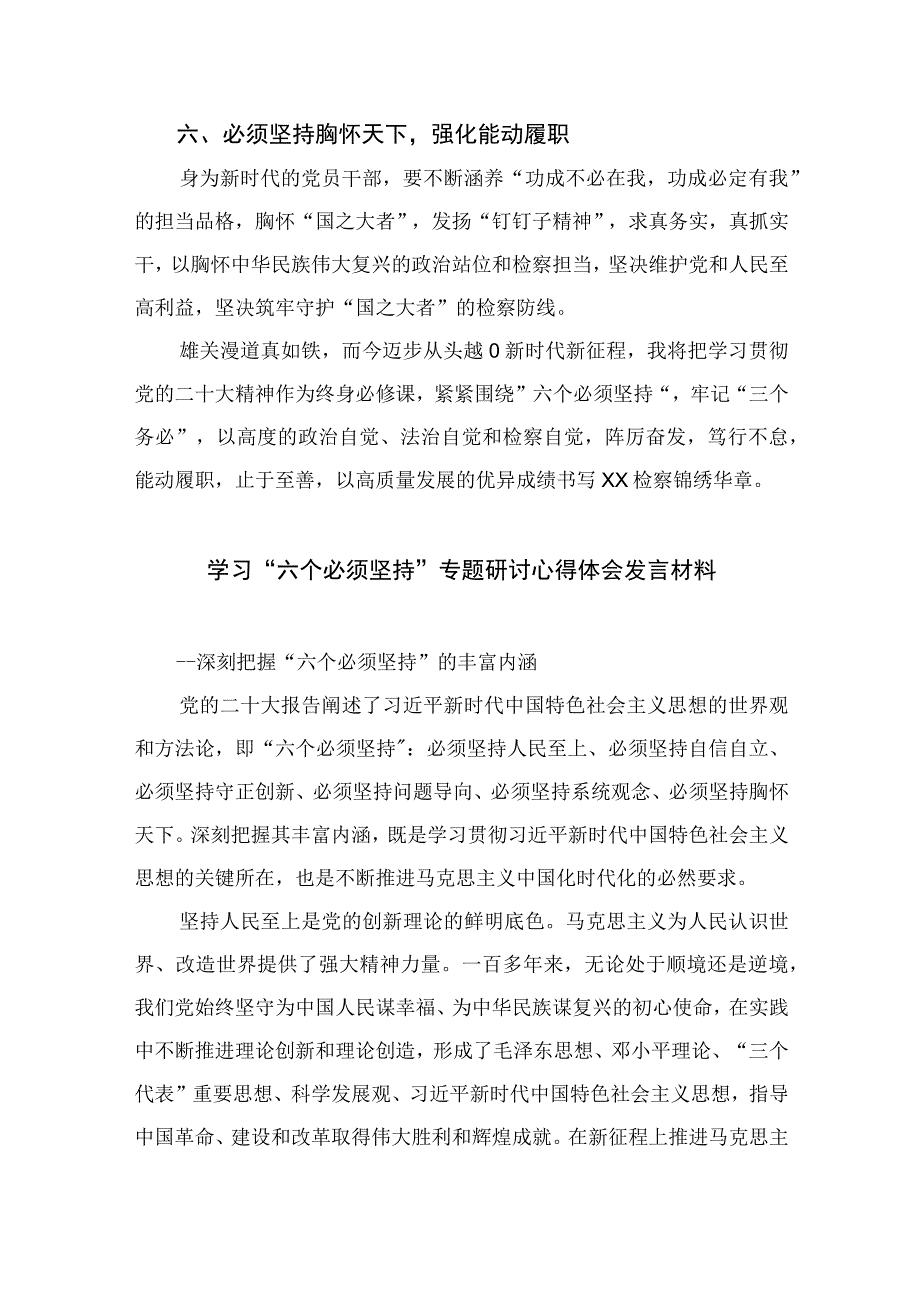 六、必须坚持胸怀天下，强化能动履职

身为新时代的党员干部，要不断涵养“功成不必在我，功成必定有我”的担当品格，胸怀“国之大者”，发扬“钉钉子精神”，求真务实，真抓实干，以胸怀中华民族伟大复兴的政治站位和检察担当，坚决维护党和人民至高利益，坚决筑牢守护“国之大者”的检察防线。

雄关漫道真如铁，而今迈步从头越0新时代新征程，我将把学习贯彻党的二十大精神作为终身必修课，紧紧围绕”六个必须坚持“，牢记“三个务必”，以高度的政治自觉、法治自觉和检察自觉，阵厉奋发，笃行不怠，能动履职，止于至善，以高质量发展的优异成绩书写XX检察锦绣华章。

学习“六个必须坚持”专题研讨心得体会发言材料

--深刻把握“六个必须坚持”的丰富内涵

党的二十大报告阐述了习近平新时代中国特色社会主义思想的世界观和方法论，即“六个必须坚持"：必须坚持人民至上、必须坚持自信自立、必须坚持守正创新、必须坚持问题导向、必须坚持系统观念、必须坚持胸怀天下。深刻把握其丰富内涵，既是学习贯彻习近平新时代中国特色社会主义思想的关键所在，也是不断推进马克思主义中国化时代化的必然要求。

坚持人民至上是党的创新理论的鲜明底色。马克思主义为人民认识世界、改造世界提供了强大精神力量。一百多年来，无论处于顺境还是逆境，我们党始终坚守为中国人民谋幸福、为中华民族谋复兴的初心使命，在实践中不断推进理论创新和理论创造，形成了毛泽东思想、邓小平理论、“三个代表”重要思想、科学发展观、习近平新时代中国特色社会主义思想，指导中国革命、建设和改革取得伟大胜利和辉煌成就。在新征程上推进马克思主